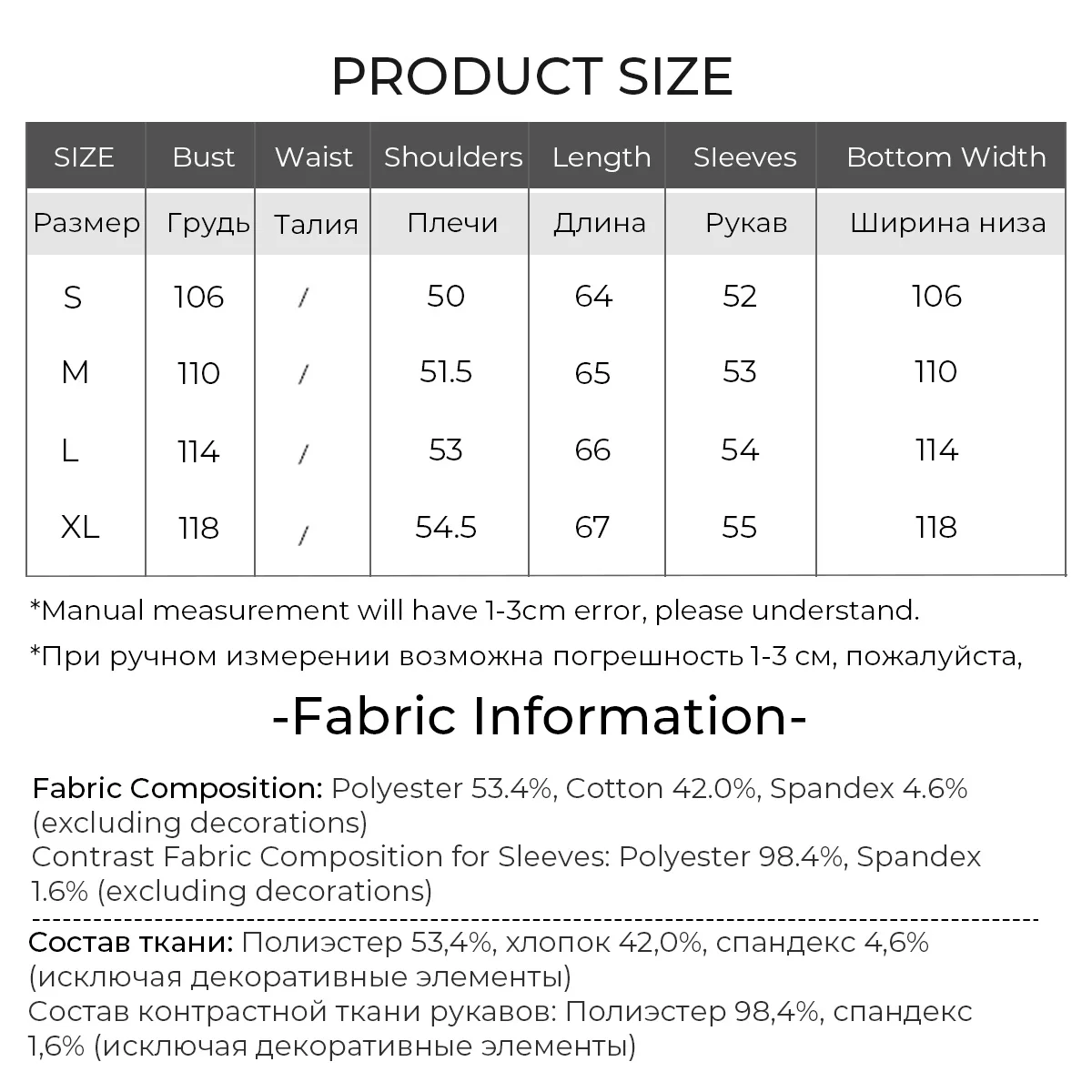 PRODUCT SIZE

| SIZE | Bust | Waist | Shoulders | Length | Sleeves | Bottom Width |
|---|---|---|---|---|---|---|
| Размер | Грудь | Талия | Плечи | Длина | Рукав | Ширина низа |
| S | 106 | / | 50 | 64 | 52 | 106 |
| M | 110 | / | 51.5 | 65 | 53 | 110 |
| L | 114 | / | 53 | 66 | 54 | 114 |
| XL | 118 | / | 54.5 | 67 | 55 | 118 |

*Manual measurement will have 1-3cm error, please understand.

*При ручном измерении возможна погрешность 1-3 см, пожалуйста,

-Fabric Information-

Fabric Composition: Polyester 53.4%, Cotton 42.0%, Spandex 4.6% (excluding decorations)
Contrast Fabric Composition for Sleeves: Polyester 98.4%, Spandex 1.6% (excluding decorations)

Состав ткани: Полиэстер 53,4%, хлопок 42,0%, спандекс 4,6% (исключая декоративные элементы)
Состав контрастной ткани рукавов: Полиэстер 98,4%, спандекс 1,6% (исключая декоративные элементы)